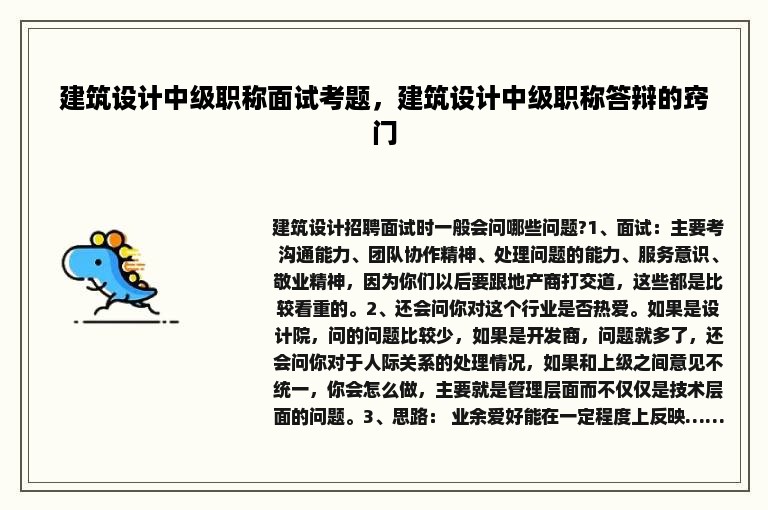 建筑设计中级职称面试考题，建筑设计中级职称答辩的窍门

建筑设计招聘面试时一般会问哪些问题?1、面试：主要考沟通能力、团队协作精神、处理问题的能力、服务意识、敬业精神，因为你们以后要跟地产商打交道，这些都是比较看重的。2、还会问你对这个行业是否热爱。如果是设计院，问的问题比较少，如果是开发商，问题就多了，还会问你对于人际关系的处理情况，如果和上级之间意见不统一，你会怎么做，主要就是管理层面而不仅仅是技术层面的问题。3、思路： 业余爱好能在一定程度上反映......